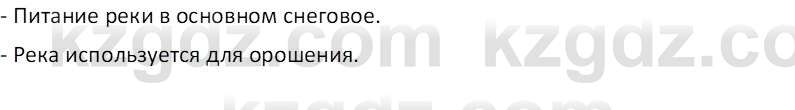 - Питание реки в основном снеговое.

- Река используется для орошения.

kzgdz.com kzgdz.co

kzgdz.com